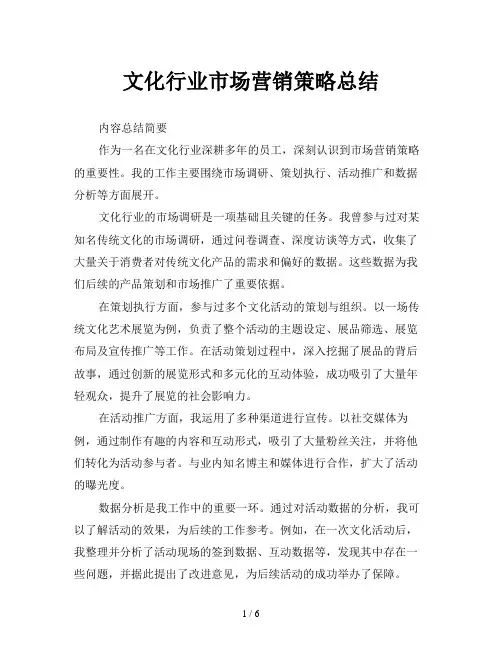 文化行业市场营销策略总结

内容总结简要

作为一名在文化行业深耕多年的员工，深刻认识到市场营销策略的重要性。我的工作主要围绕市场调研、策划执行、活动推广和数据分析等方面展开。

文化行业的市场调研是一项基础且关键的任务。我曾参与过对某知名传统文化的市场调研，通过问卷调查、深度访谈等方式，收集了大量关于消费者对传统文化产品的需求和偏好的数据。这些数据为我们后续的产品策划和市场推广了重要依据。

在策划执行方面，参与过多个文化活动的策划与组织。以一场传统文化艺术展览为例，负责了整个活动的主题设定、展品筛选、展览布局及宣传推广等工作。在活动策划过程中，深入挖掘了展品的背后故事，通过创新的展览形式和多元化的互动体验，成功吸引了大量年轻观众，提升了展览的社会影响力。

在活动推广方面，我运用了多种渠道进行宣传。以社交媒体为例，通过制作有趣的内容和互动形式，吸引了大量粉丝关注，并将他们转化为活动参与者。与业内知名博主和媒体进行合作，扩大了活动的曝光度。

数据分析是我工作中的重要一环。通过对活动数据的分析，我可以了解活动的效果，为后续的工作参考。例如，在一次文化活动后，我整理并分析了活动现场的签到数据、互动数据等，发现其中存在一些问题，并据此提出了改进意见，为后续活动的成功举办了保障。

1 / 6